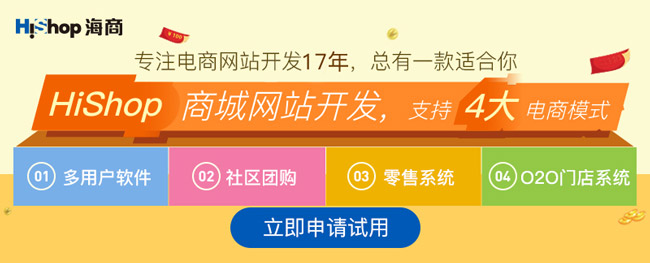 HiShop 海商

¥100

专注电商网站开发17年，总有一款适合你

HiShop 商城网站开发，支持 4大 电商模式

01 多用户软件

02 社区团购

03 零售系统

04 O2O门店系统

立即申请试用